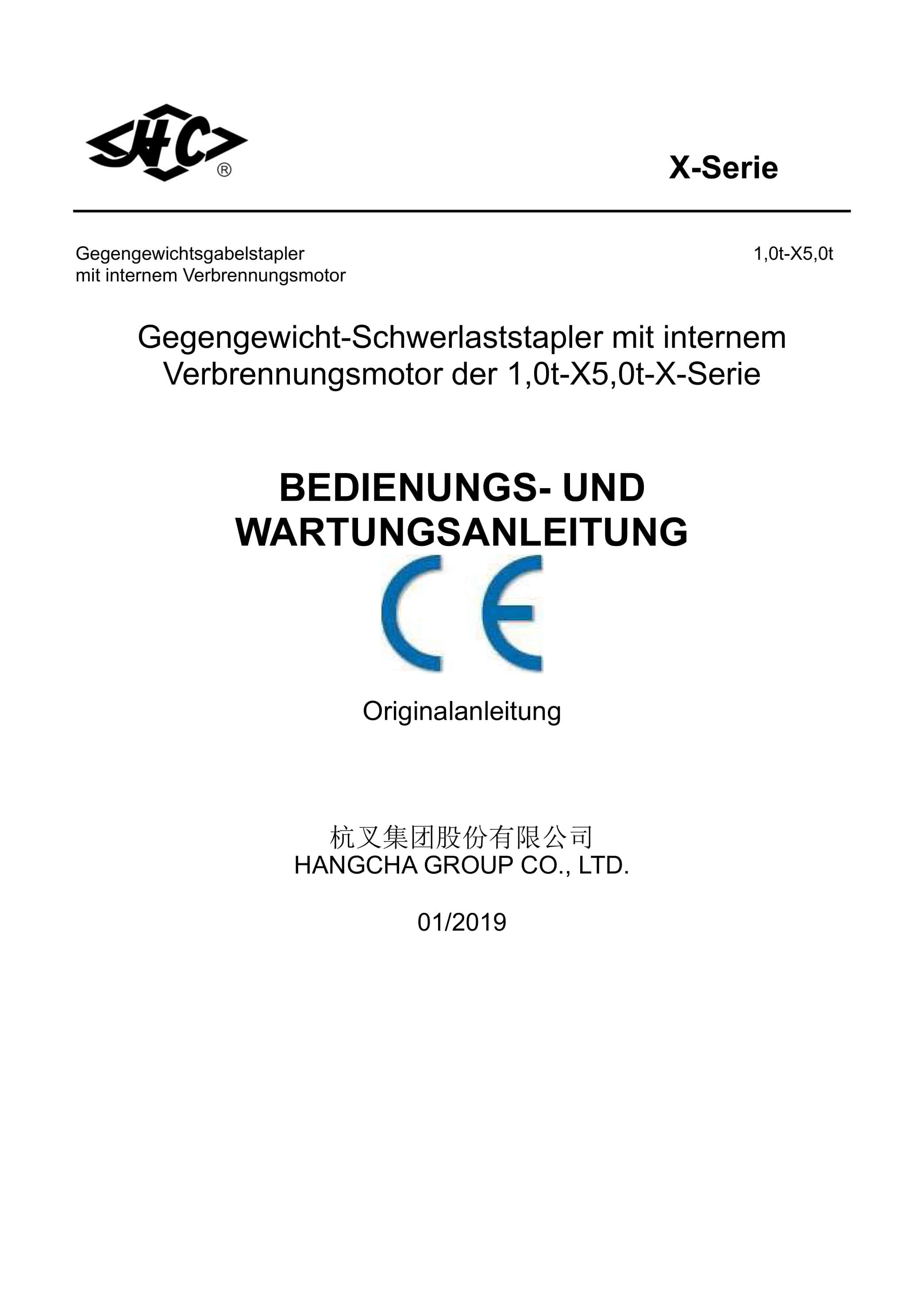 HC ®

X-Serie

Gegengewichtsgabelstapler
mit internem Verbrennungsmotor

1,0t-X5,0t

Gegengewicht-Schwerlaststapler mit internem Verbrennungsmotor der 1,0t-X5,0t-X-Serie

BEDIENUNGS- UND WARTUNGSANLEITUNG

CE

Originalanleitung

杭叉集团股份有限公司
HANGCHA GROUP CO., LTD.

01/2019